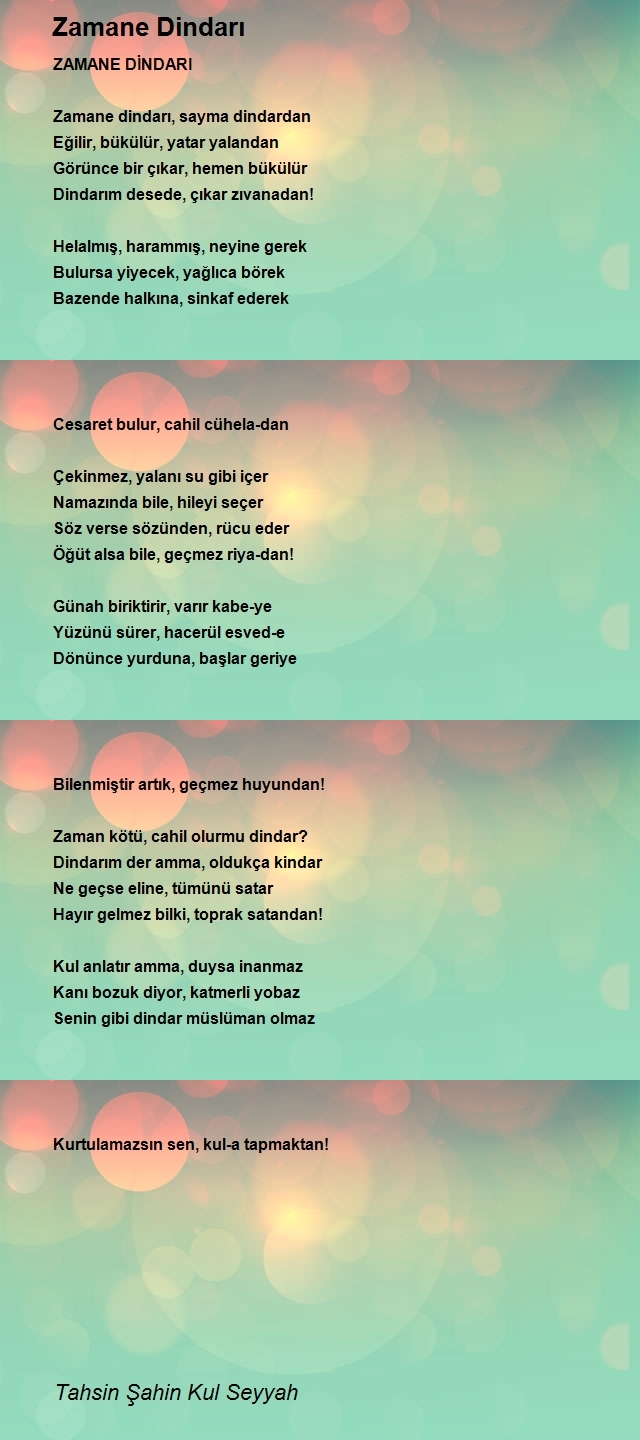 Zamane Dindarı

ZAMANE DİNDARI

Zamane dindarı, sayma dindardan
Eğilir, bükülür, yatar yalandan
Görünce bir çıkar, hemen bükülür
Dindarım desede, çıkar zıvanadan!

Helalmış, harammış, neyine gerek
Bulursa yiyecek, yağlıca börek
Bazende halkına, sinkaf ederek

Cesaret bulur, cahil cühela-dan

Çekinmez, yalanı su gibi içer
Namazında bile, hileyi seçer
Söz verse sözünden, rücu eder
Öğüt alsa bile, geçmez riya-dan!

Günah biriktirir, varır kabe-ye
Yüzünü sürer, hacerül esved-e
Dönünce yurduna, başlar geriye

Bilenmiştir artık, geçmez huyundan!

Zaman kötü, cahil olurmu dindar?
Dindarım der amma, oldukça kindar
Ne geçse eline, tümünü satar
Hayır gelmez bilki, toprak satandan!

Kul anlatır amma, duysa inanmaz
Kanı bozuk diyor, katmerli yobaz
Senin gibi dindar müslüman olmaz

Kurtulamazsın sen, kul-a tapmaktan!

Tahsin Şahin Kul Seyyah